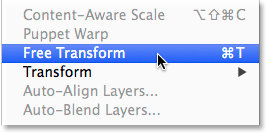 Content-Aware Scale ⌥⇧⌘C
Puppet Warp
Free Transform ⌘T
Transform ▶
Auto-Align Layers...
Auto-Blend Layers...